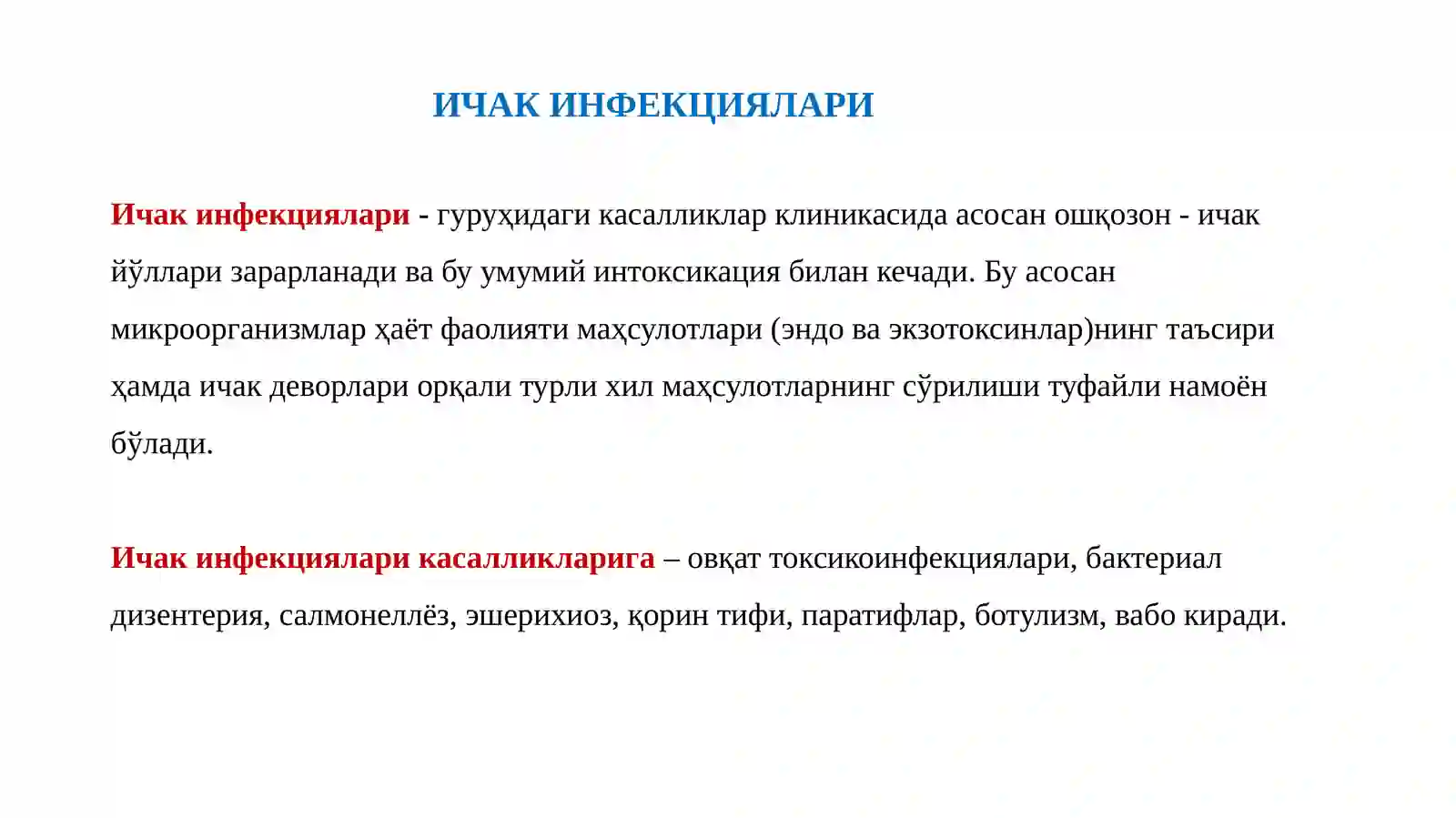 ИЧАК ИНФЕКЦИЯЛАРИ

Ичак инфекциялари - гуруҳидаги касалликлар клиникасида асосан ошқозон - ичак йўллари зарарланади ва бу умумий интоксикация билан кечади. Бу асосан микроорганизмлар ҳаёт фаолияти маҳсулотлари (эндо ва экзотоксинлар)нинг таъсири ҳамда ичак деворлари орқали турли хил маҳсулотларнинг сўрилиши туфайли намоён бўлади.

Ичак инфекциялари касалликларига – овқат токсикоинфекциялари, бактериал дизентерия, салмонеллёз, эшерихиоз, қорин тифи, паратифлар, ботулизм, вабо киради.